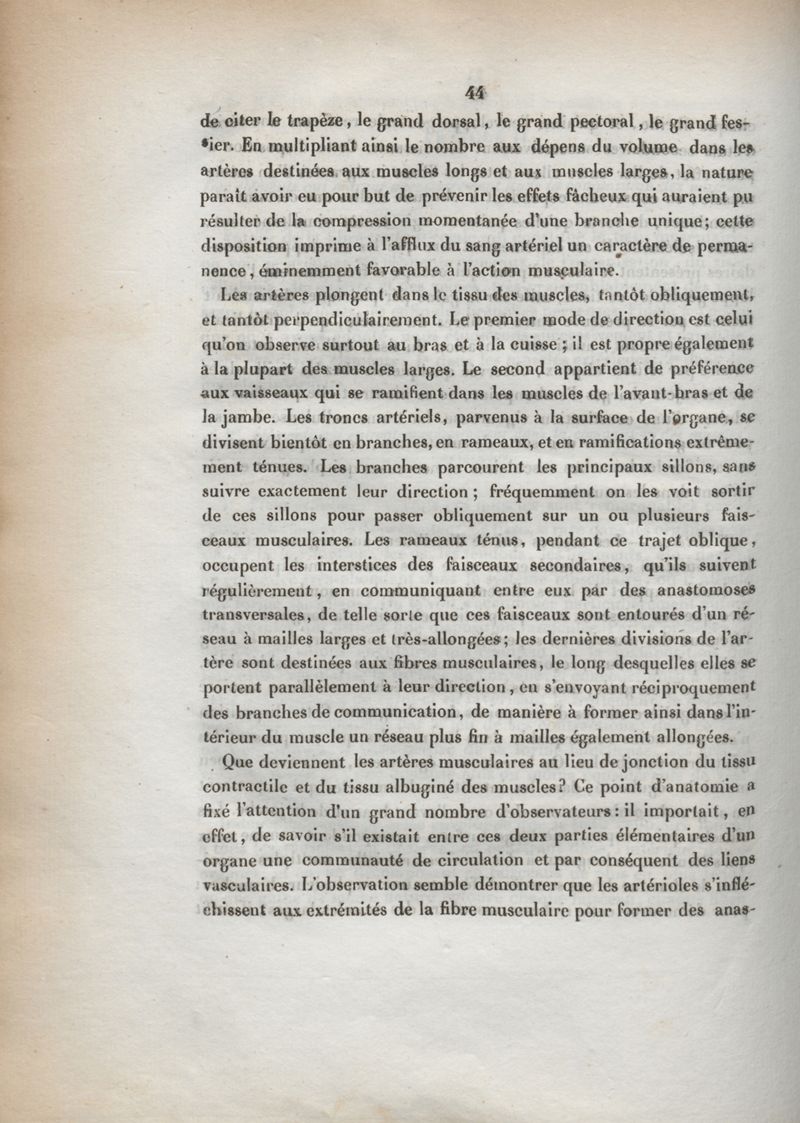 44

de citer le trapèze, le grand dorsal, le grand pectoral, le grand fessier. En multipliant ainsi le nombre aux dépens du volume dans les artères destinées aux muscles longs et aux muscles larges, la nature paraît avoir eu pour but de prévenir les effets fâcheux qui auraient pu résulter de la compression momentanée d'une branche unique; cette disposition imprime à l'afflux du sang artériel un caractère de permanence, éminemment favorable à l'action musculaire.

Les artères plongent dans le tissu des muscles, tantôt obliquement, et tantôt perpendiculairement. Le premier mode de direction est celui qu'on observe surtout au bras et à la cuisse; il est propre également à la plupart des muscles larges. Le second appartient de préférence aux vaisseaux qui se ramifient dans les muscles de l'avant-bras et de la jambe. Les troncs artériels, parvenus à la surface de l'organe, se divisent bientôt en branches, en rameaux, et en ramifications extrêmement ténues. Les branches parcourent les principaux sillons, sans suivre exactement leur direction; fréquemment on les voit sortir de ces sillons pour passer obliquement sur un ou plusieurs faisceaux musculaires. Les rameaux ténus, pendant ce trajet oblique, occupent les interstices des faisceaux secondaires, qu'ils suivent régulièrement, en communiquant entre eux par des anastomoses transversales, de telle sorte que ces faisceaux sont entourés d'un réseau à mailles larges et très-allongées; les dernières divisions de l'artère sont destinées aux fibres musculaires, le long desquelles elles se portent parallèlement à leur direction, en s'envoyant réciproquement des branches de communication, de manière à former ainsi dans l'intérieur du muscle un réseau plus fin à mailles également allongées.

Que deviennent les artères musculaires au lieu de jonction du tissu contractile et du tissu albuginé des muscles? Ce point d'anatomie a fixé l'attention d'un grand nombre d'observateurs: il importait, en effet, de savoir s'il existait entre ces deux parties élémentaires d'un organe une communauté de circulation et par conséquent des liens vasculaires. L'observation semble démontrer que les artérioles s'infléchissent aux extrémités de la fibre musculaire pour former des anas-